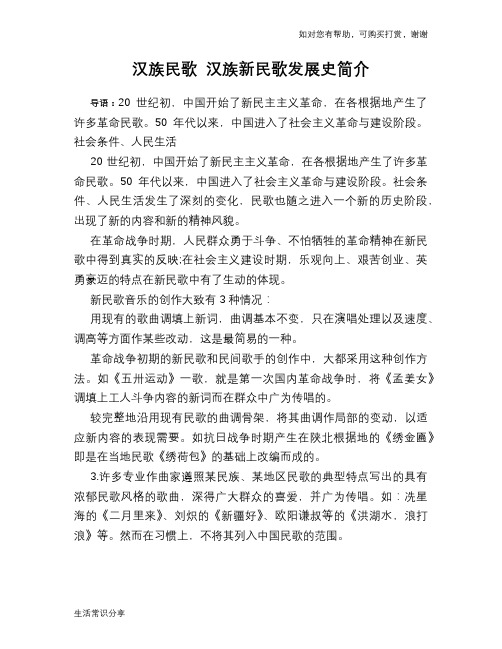 如对您有帮助，可购买打赏，谢谢

汉族民歌 汉族新民歌发展史简介

导语：20 世纪初，中国开始了新民主主义革命，在各根据地产生了许多革命民歌。50 年代以来，中国进入了社会主义革命与建设阶段。社会条件、人民生活

20 世纪初，中国开始了新民主主义革命，在各根据地产生了许多革命民歌。50 年代以来，中国进入了社会主义革命与建设阶段。社会条件、人民生活发生了深刻的变化，民歌也随之进入一个新的历史阶段，出现了新的内容和新的精神风貌。

在革命战争时期，人民群众勇于斗争、不怕牺牲的革命精神在新民歌中得到真实的反映;在社会主义建设时期，乐观向上、艰苦创业、英勇豪迈的特点在新民歌中有了生动的体现。

新民歌音乐的创作大致有 3 种情况：

用现有的歌曲调填上新词，曲调基本不变，只在演唱处理以及速度、调高等方面作某些改动，这是最简易的一种。

革命战争初期的新民歌和民间歌手的创作中，大都采用这种创作方法。如《五卅运动》一歌，就是第一次国内革命战争时，将《孟姜女》调填上工人斗争内容的新词而在群众中广为传唱的。

较完整地沿用现有民歌的曲调骨架，将其曲调作局部的变动，以适应新内容的表现需要。如抗日战争时期产生在陕北根据地的《绣金匾》即是在当地民歌《绣荷包》的基础上改编而成的。

3.许多专业作曲家遵照某民族、某地区民歌的典型特点写出的具有浓郁民歌风格的歌曲，深得广大群众的喜爱，并广为传唱。如：冼星海的《二月里来》、刘炽的《新疆好》、欧阳谦叔等的《洪湖水，浪打浪》等。然而在习惯上，不将其列入中国民歌的范围。

生活常识分享